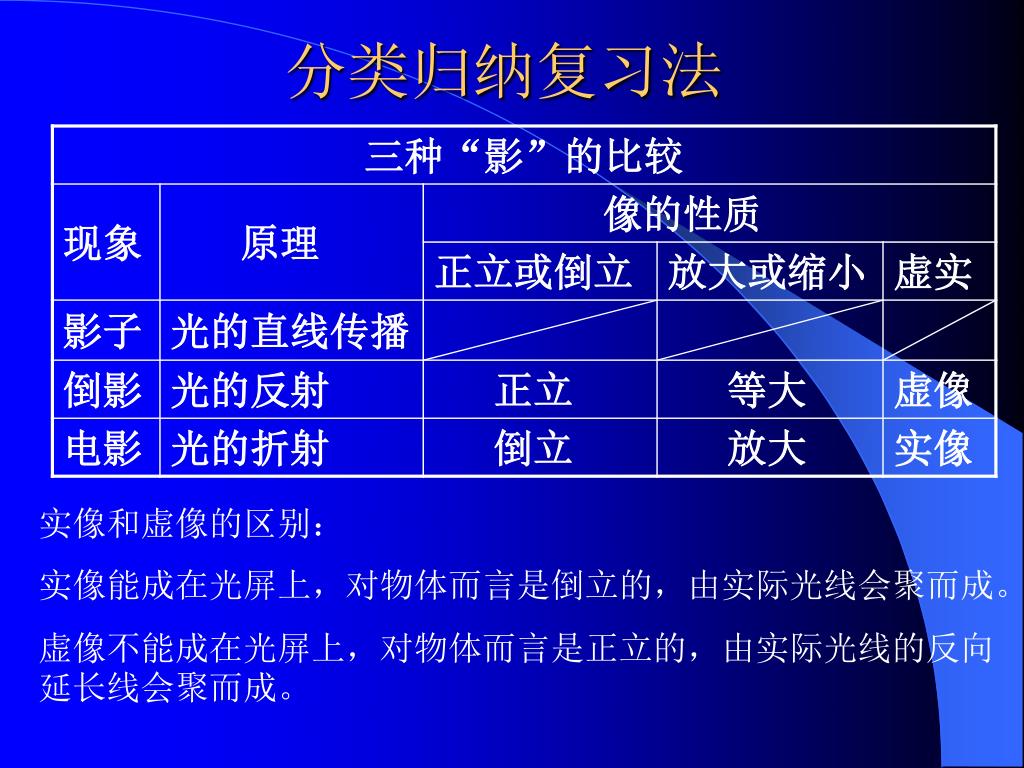 分类归纳复习法

| 三种“影”的比较 | | | | |
|---|---|---|---|---|
| 现象 | 原理 | 像的性质 | | |
| | | 正立或倒立 | 放大或缩小 | 虚实 |
| 影子 | 光的直线传播 | | | |
| 倒影 | 光的反射 | 正立 | 等大 | 虚像 |
| 电影 | 光的折射 | 倒立 | 放大 | 实像 |

实像和虚像的区别：

实像能成在光屏上，对物体而言是倒立的，由实际光线会聚而成。

虚像不能成在光屏上，对物体而言是正立的，由实际光线的反向延长线会聚而成。